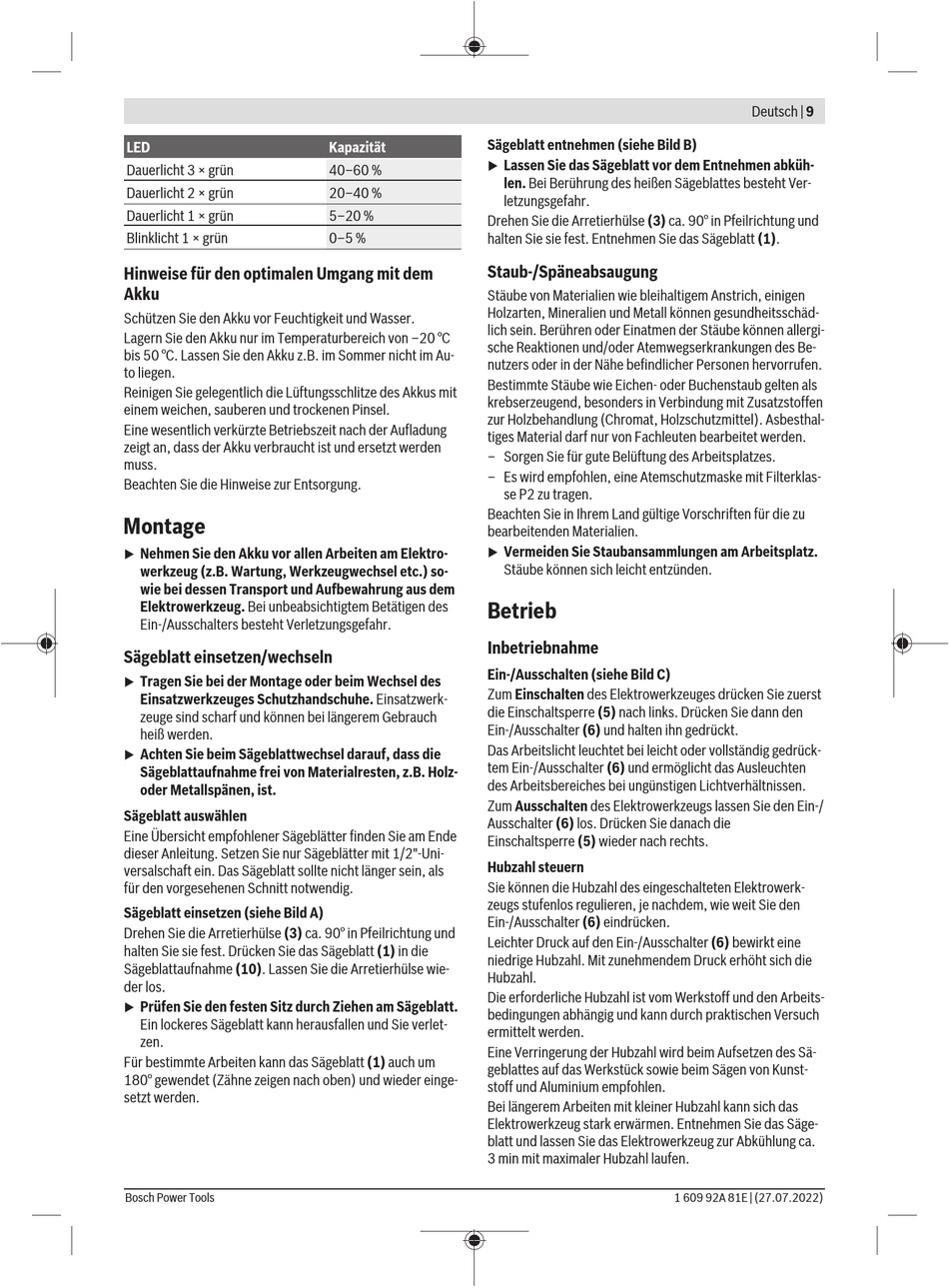 Deutsch | 9

| LED | Kapazität |
|---|---|
| Dauerlicht 3 × grün | 40–60 % |
| Dauerlicht 2 × grün | 20–40 % |
| Dauerlicht 1 × grün | 5–20 % |
| Blinklicht 1 × grün | 0–5 % |

Hinweise für den optimalen Umgang mit dem Akku

Schützen Sie den Akku vor Feuchtigkeit und Wasser.

Lagern Sie den Akku nur im Temperaturbereich von −20 °C bis 50 °C. Lassen Sie den Akku z.B. im Sommer nicht im Auto liegen.

Reinigen Sie gelegentlich die Lüftungsschlitze des Akkus mit einem weichen, sauberen und trockenen Pinsel.

Eine wesentlich verkürzte Betriebszeit nach der Aufladung zeigt an, dass der Akku verbraucht ist und ersetzt werden muss.

Beachten Sie die Hinweise zur Entsorgung.

Montage

▶ Nehmen Sie den Akku vor allen Arbeiten am Elektrowerkzeug (z.B. Wartung, Werkzeugwechsel etc.) sowie bei dessen Transport und Aufbewahrung aus dem Elektrowerkzeug. Bei unbeabsichtigtem Betätigen des Ein-/Ausschalters besteht Verletzungsgefahr.

Sägeblatt einsetzen/wechseln

▶ Tragen Sie bei der Montage oder beim Wechsel des Einsatzwerkzeuges Schutzhandschuhe. Einsatzwerkzeuge sind scharf und können bei längerem Gebrauch heiß werden.

▶ Achten Sie beim Sägeblattwechsel darauf, dass die Sägeblattaufnahme frei von Materialresten, z.B. Holz- oder Metallspänen, ist.

Sägeblatt auswählen

Eine Übersicht empfohlener Sägeblätter finden Sie am Ende dieser Anleitung. Setzen Sie nur Sägeblätter mit 1/2"-Universalschaft ein. Das Sägeblatt sollte nicht länger sein, als für den vorgesehenen Schnitt notwendig.

Sägeblatt einsetzen (siehe Bild A)

Drehen Sie die Arretierhülse (3) ca. 90° in Pfeilrichtung und halten Sie sie fest. Drücken Sie das Sägeblatt (1) in die Sägeblattaufnahme (10). Lassen Sie die Arretierhülse wieder los.

▶ Prüfen Sie den festen Sitz durch Ziehen am Sägeblatt. Ein lockeres Sägeblatt kann herausfallen und Sie verletzen.

Für bestimmte Arbeiten kann das Sägeblatt (1) auch um 180° gewendet (Zähne zeigen nach oben) und wieder eingesetzt werden.

Sägeblatt entnehmen (siehe Bild B)

▶ Lassen Sie das Sägeblatt vor dem Entnehmen abkühlen. Bei Berührung des heißen Sägeblattes besteht Verletzungsgefahr.

Drehen Sie die Arretierhülse (3) ca. 90° in Pfeilrichtung und halten Sie sie fest. Entnehmen Sie das Sägeblatt (1).

Staub-/Späneabsaugung

Stäube von Materialien wie bleihaltigem Anstrich, einigen Holzarten, Mineralien und Metall können gesundheitsschädlich sein. Berühren oder Einatmen der Stäube können allergische Reaktionen und/oder Atemwegserkrankungen des Benutzers oder in der Nähe befindlicher Personen hervorrufen.

Bestimmte Stäube wie Eichen- oder Buchenstaub gelten als krebserzeugend, besonders in Verbindung mit Zusatzstoffen zur Holzbehandlung (Chromat, Holzschutzmittel). Asbesthaltiges Material darf nur von Fachleuten bearbeitet werden.

– Sorgen Sie für gute Belüftung des Arbeitsplatzes.

– Es wird empfohlen, eine Atemschutzmaske mit Filterklasse P2 zu tragen.

Beachten Sie in Ihrem Land gültige Vorschriften für die zu bearbeitenden Materialien.

▶ Vermeiden Sie Staubansammlungen am Arbeitsplatz. Stäube können sich leicht entzünden.

Betrieb

Inbetriebnahme

Ein-/Ausschalten (siehe Bild C)

Zum Einschalten des Elektrowerkzeuges drücken Sie zuerst die Einschaltsperre (5) nach links. Drücken Sie dann den Ein-/Ausschalter (6) und halten ihn gedrückt.

Das Arbeitslicht leuchtet bei leicht oder vollständig gedrücktem Ein-/Ausschalter (6) und ermöglicht das Ausleuchten des Arbeitsbereiches bei ungünstigen Lichtverhältnissen.

Zum Ausschalten des Elektrowerkzeugs lassen Sie den Ein-/Ausschalter (6) los. Drücken Sie danach die Einschaltsperre (5) wieder nach rechts.

Hubzahl steuern

Sie können die Hubzahl des eingeschalteten Elektrowerkzeugs stufenlos regulieren, je nachdem, wie weit Sie den Ein-/Ausschalter (6) eindrücken.

Leichter Druck auf den Ein-/Ausschalter (6) bewirkt eine niedrige Hubzahl. Mit zunehmendem Druck erhöht sich die Hubzahl.

Die erforderliche Hubzahl ist vom Werkstoff und den Arbeitsbedingungen abhängig und kann durch praktischen Versuch ermittelt werden.

Eine Verringerung der Hubzahl wird beim Aufsetzen des Sägeblattes auf das Werkstück sowie beim Sägen von Kunststoff und Aluminium empfohlen.

Bei längerem Arbeiten mit kleiner Hubzahl kann sich das Elektrowerkzeug stark erwärmen. Entnehmen Sie das Sägeblatt und lassen Sie das Elektrowerkzeug zur Abkühlung ca. 3 min mit maximaler Hubzahl laufen.

Bosch Power Tools

1 609 92A 81E | (27.07.2022)